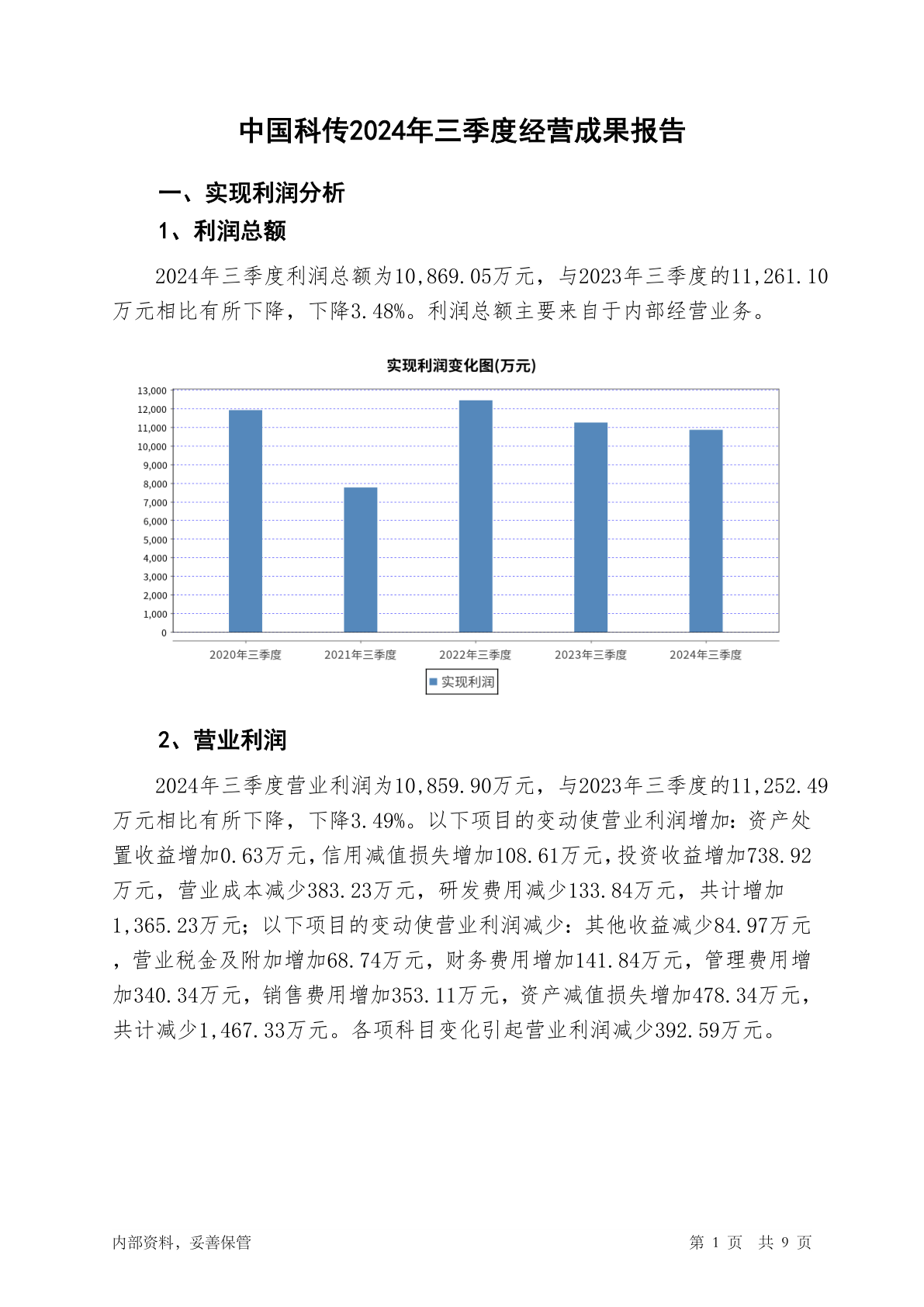 中国科传2024年三季度经营成果报告

一、实现利润分析

1、利润总额

2024年三季度利润总额为10,869.05万元，与2023年三季度的11,261.10万元相比有所下降，下降3.48%。利润总额主要来自于内部经营业务。

实现利润变化图(万元)

13,000
12,000
11,000
10,000
9,000
8,000
7,000
6,000
5,000
4,000
3,000
2,000
1,000
0

2020年三季度 2021年三季度 2022年三季度 2023年三季度 2024年三季度

实现利润

2、营业利润

2024年三季度营业利润为10,859.90万元，与2023年三季度的11,252.49万元相比有所下降，下降3.49%。以下项目的变动使营业利润增加：资产处置收益增加0.63万元，信用减值损失增加108.61万元，投资收益增加738.92万元，营业成本减少383.23万元，研发费用减少133.84万元，共计增加1,365.23万元；以下项目的变动使营业利润减少：其他收益减少84.97万元，营业税金及附加增加68.74万元，财务费用增加141.84万元，管理费用增加340.34万元，销售费用增加353.11万元，资产减值损失增加478.34万元，共计减少1,467.33万元。各项科目变化引起营业利润减少392.59万元。

内部资料，妥善保管

第 1 页 共 9 页